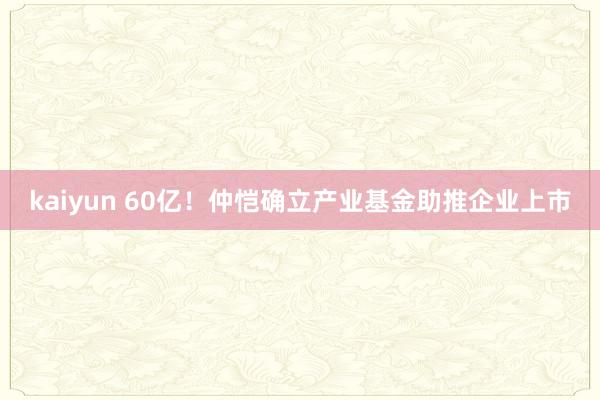 kaiyun 60亿！仲恺确立产业基金助推企业上市